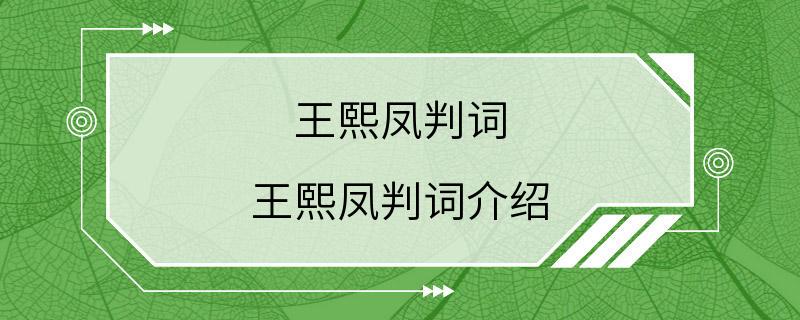 王熙凤判词

王熙凤判词介绍